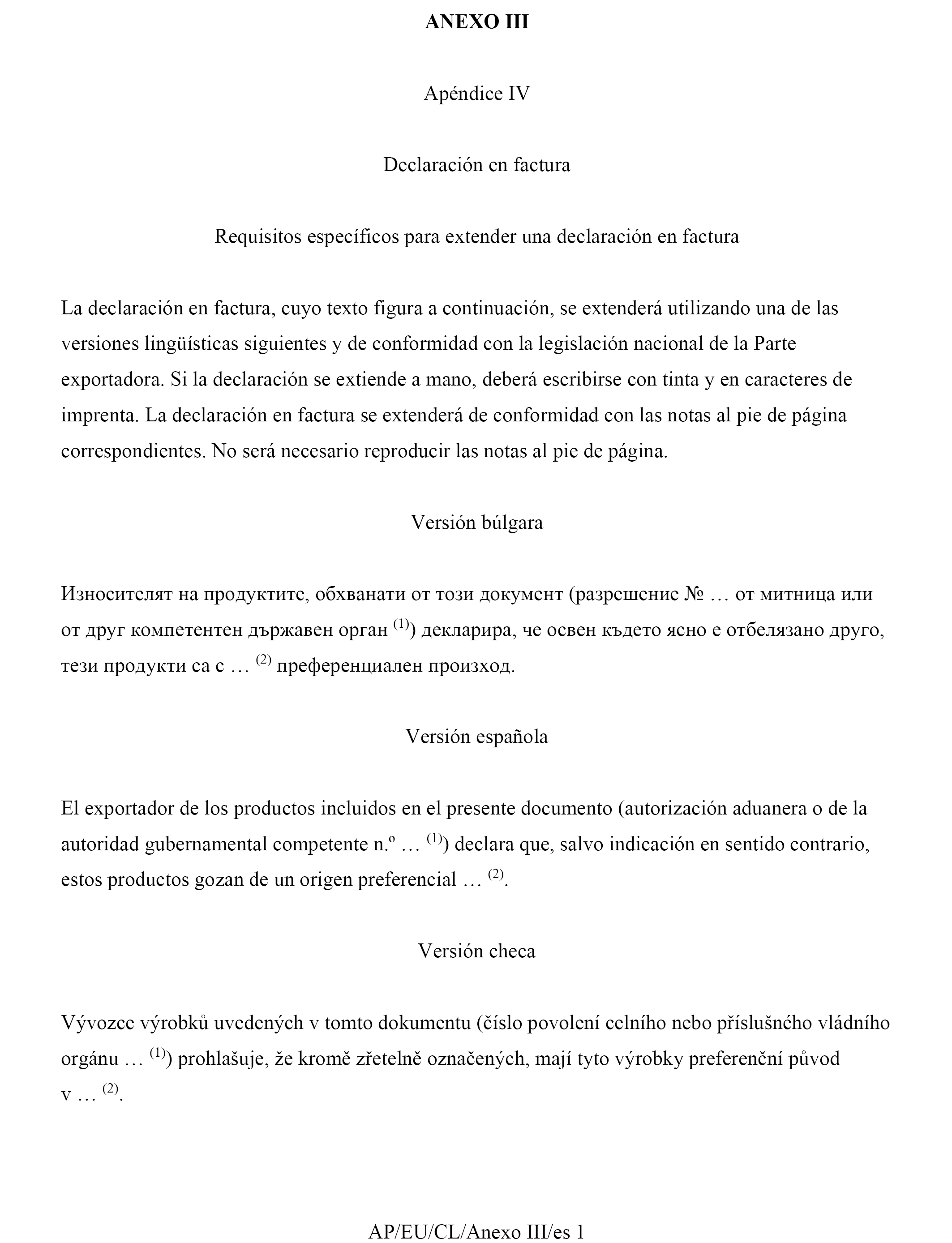 ANEXO III

Apéndice IV

Declaración en factura

Requisitos específicos para extender una declaración en factura

La declaración en factura, cuyo texto figura a continuación, se extenderá utilizando una de las versiones lingüísticas siguientes y de conformidad con la legislación nacional de la Parte exportadora. Si la declaración se extiende a mano, deberá escribirse con tinta y en caracteres de imprenta. La declaración en factura se extenderá de conformidad con las notas al pie de página correspondientes. No será necesario reproducir las notas al pie de página.

Versión búlgara

Износителят на продуктите, обхванати от този документ (разрешение № … от митница или от друг компетентен държавен орган $^{(1)}$) декларира, че освен където ясно е отбелязано друго, тези продукти са с … $^{(2)}$ преференциален произход.

Versión española

El exportador de los productos incluidos en el presente documento (autorización aduanera o de la autoridad gubernamental competente n.º … $^{(1)}$) declara que, salvo indicación en sentido contrario, estos productos gozan de un origen preferencial … $^{(2)}$.

Versión checa

Vývozce výrobků uvedených v tomto dokumentu (číslo povolení celního nebo příslušného vládního orgánu … $^{(1)}$) prohlašuje, že kromě zřetelně označených, mají tyto výrobky preferenční původ v … $^{(2)}$.

AP/EU/CL/Anexo III/es 1